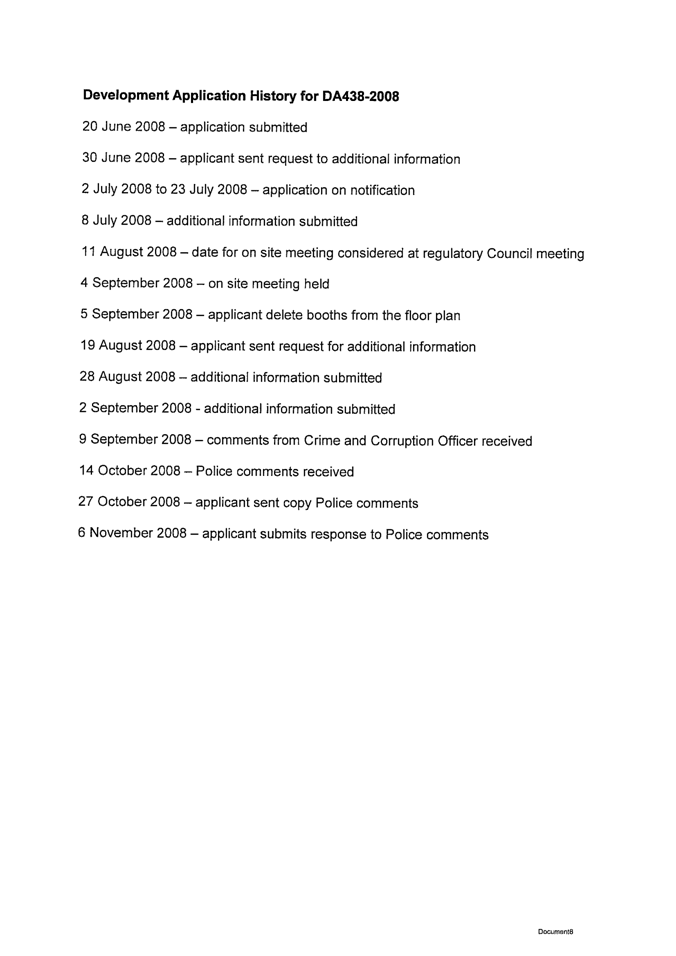 Development Application History for DA438-2008

20 June 2008 – application submitted

30 June 2008 – applicant sent request to additional information

2 July 2008 to 23 July 2008 – application on notification

8 July 2008 – additional information submitted

11 August 2008 – date for on site meeting considered at regulatory Council meeting

4 September 2008 – on site meeting held

5 September 2008 – applicant delete booths from the floor plan

19 August 2008 – applicant sent request for additional information

28 August 2008 – additional information submitted

2 September 2008 - additional information submitted

9 September 2008 – comments from Crime and Corruption Officer received

14 October 2008 – Police comments received

27 October 2008 – applicant sent copy Police comments

6 November 2008 – applicant submits response to Police comments

Document8